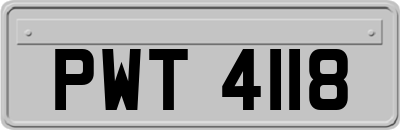 PWT 4118